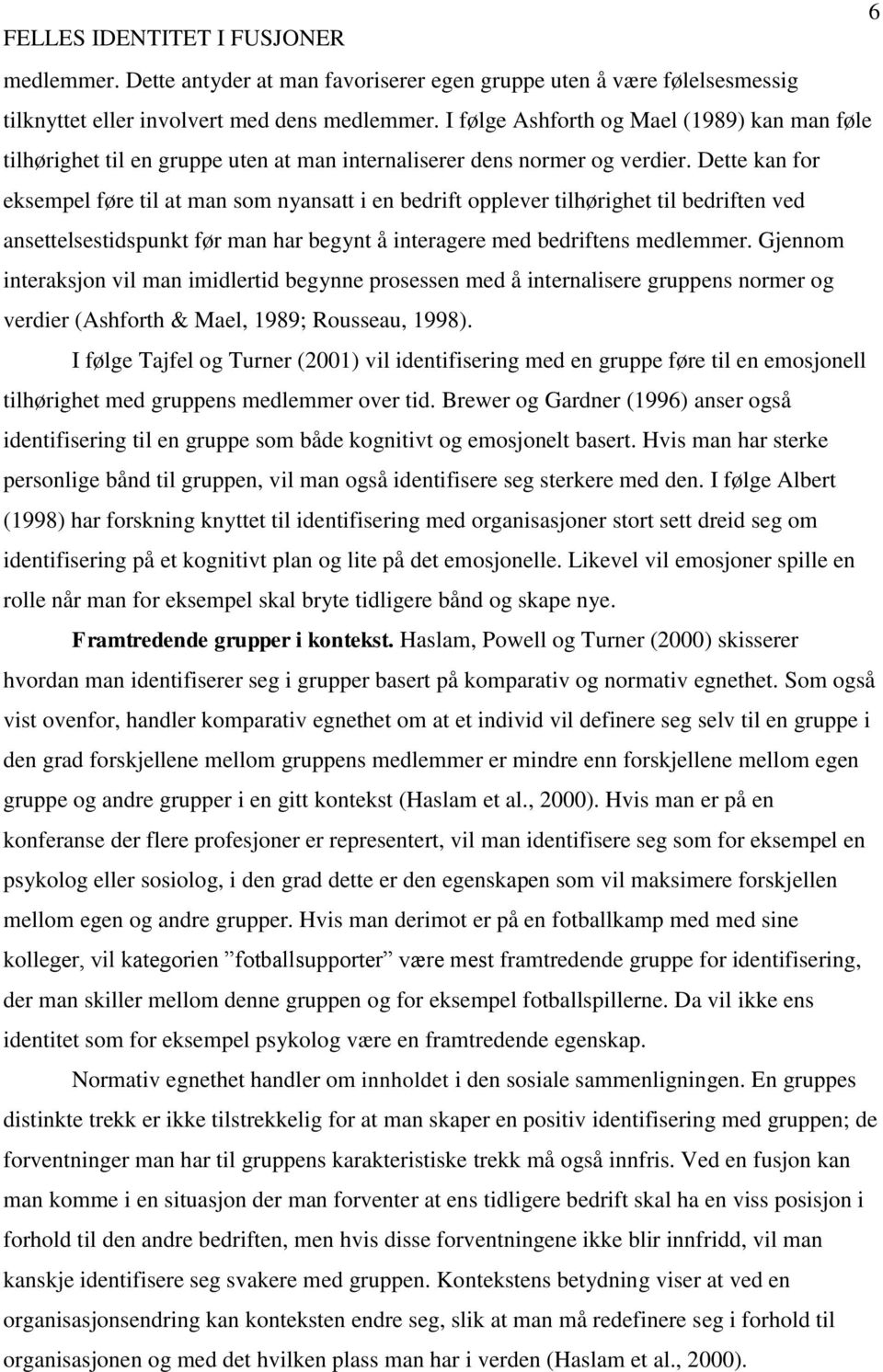 FELLES IDENTITET I FUSJONER

6

medlemmer. Dette antyder at man favoriserer egen gruppe uten å være følelsesmessig tilknyttet eller involvert med dens medlemmer. I følge Ashforth og Mael (1989) kan man føle tilhørighet til en gruppe uten at man internaliserer dens normer og verdier. Dette kan for eksempel føre til at man som nyansatt i en bedrift opplever tilhørighet til bedriften ved ansettelsestidspunkt før man har begynt å interagere med bedriftens medlemmer. Gjennom interaksjon vil man imidlertid begynne prosessen med å internalisere gruppens normer og verdier (Ashforth & Mael, 1989; Rousseau, 1998).

I følge Tajfel og Turner (2001) vil identifisering med en gruppe føre til en emosjonell tilhørighet med gruppens medlemmer over tid. Brewer og Gardner (1996) anser også identifisering til en gruppe som både kognitivt og emosjonelt basert. Hvis man har sterke personlige bånd til gruppen, vil man også identifisere seg sterkere med den. I følge Albert (1998) har forskning knyttet til identifisering med organisasjoner stort sett dreid seg om identifisering på et kognitivt plan og lite på det emosjonelle. Likevel vil emosjoner spille en rolle når man for eksempel skal bryte tidligere bånd og skape nye.

Framtredende grupper i kontekst. Haslam, Powell og Turner (2000) skisserer hvordan man identifiserer seg i grupper basert på komparativ og normativ egnethet. Som også vist ovenfor, handler komparativ egnethet om at et individ vil definere seg selv til en gruppe i den grad forskjellene mellom gruppens medlemmer er mindre enn forskjellene mellom egen gruppe og andre grupper i en gitt kontekst (Haslam et al., 2000). Hvis man er på en konferanse der flere profesjoner er representert, vil man identifisere seg som for eksempel en psykolog eller sosiolog, i den grad dette er den egenskapen som vil maksimere forskjellen mellom egen og andre grupper. Hvis man derimot er på en fotballkamp med med sine kolleger, vil kategorien ”fotballsupporter” være mest framtredende gruppe for identifisering, der man skiller mellom denne gruppen og for eksempel fotballspillerne. Da vil ikke ens identitet som for eksempel psykolog være en framtredende egenskap.

Normativ egnethet handler om innholdet i den sosiale sammenligningen. En gruppes distinkte trekk er ikke tilstrekkelig for at man skaper en positiv identifisering med gruppen; de forventninger man har til gruppens karakteristiske trekk må også innfris. Ved en fusjon kan man komme i en situasjon der man forventer at ens tidligere bedrift skal ha en viss posisjon i forhold til den andre bedriften, men hvis disse forventningene ikke blir innfridd, vil man kanskje identifisere seg svakere med gruppen. Kontekstens betydning viser at ved en organisasjonsendring kan konteksten endre seg, slik at man må redefinere seg i forhold til organisasjonen og med det hvilken plass man har i verden (Haslam et al., 2000).